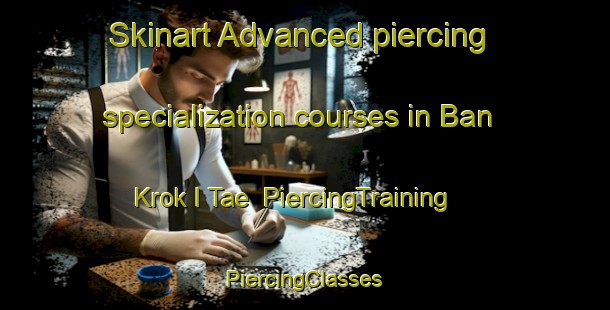 Skinart Advanced piercing specialization courses in Ban Krok I Tae PiercingTraining

PiercingClasses